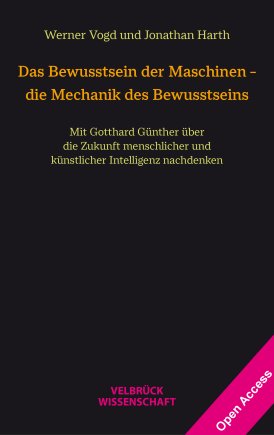 Werner Vogd und Jonathan Harth

Das Bewusstsein der Maschinen – die Mechanik des Bewusstseins

Mit Gotthard Günther über die Zukunft menschlicher und künstlicher Intelligenz nachdenken

VELBRÜCK
WISSENSCHAFT

Open Access